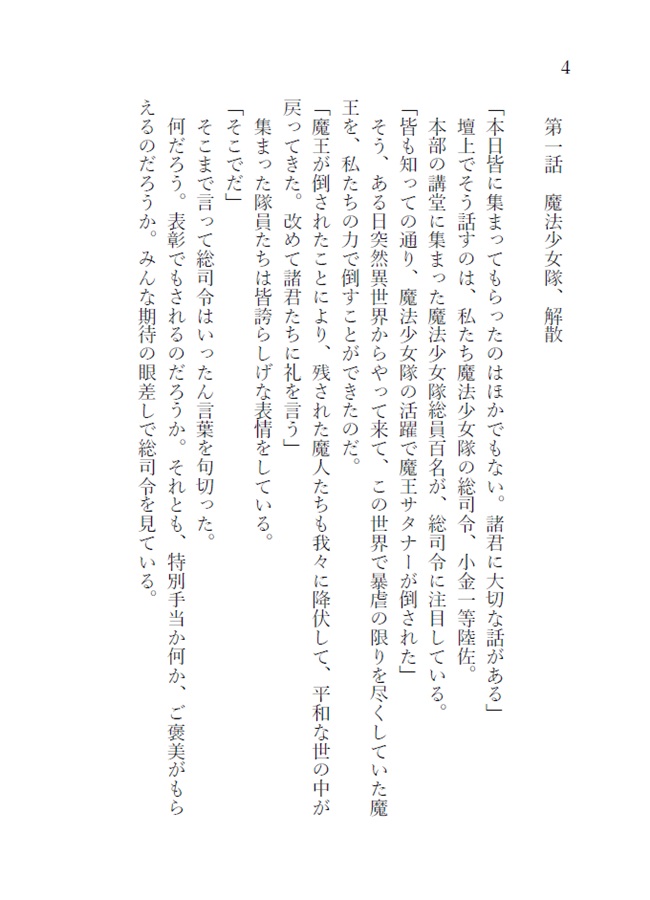 4

第一話　魔法少女隊、解散

「本日皆に集まってもらったのはほかでもない。諸君に大切な話がある」
壇上でそう話すのは、私たち魔法少女隊の総司令、小金一等陸佐。
本部の講堂に集まった魔法少女隊総員百名が、総司令に注目している。
「皆も知っての通り、魔法少女隊の活躍で魔王サタナーが倒された」
そう、ある日突然異世界からやって来て、この世界で暴虐の限りを尽くしていた魔王を、私たちの力で倒すことができたのだ。
「魔王が倒されたことにより、残された魔人たちも我々に降伏して、平和な世の中が戻ってきた。改めて諸君たちに礼を言う」
集まった隊員たちは皆誇らしげな表情をしている。
「そこでだ」
そこまで言って総司令はいったん言葉を句切った。
何だろう。表彰でもされるのだろうか。それとも、特別手当か何か、ご褒美がもらえるのだろうか。みんな期待の眼差しで総司令を見ている。